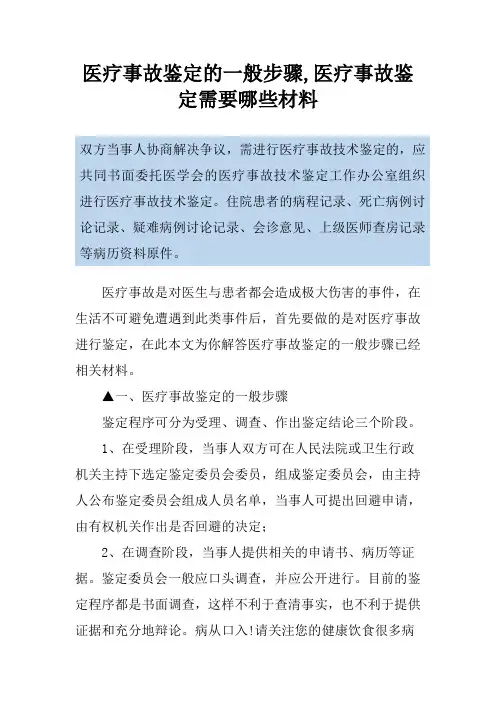 医疗事故鉴定的一般步骤,医疗事故鉴定需要哪些材料

双方当事人协商解决争议，需进行医疗事故技术鉴定的，应共同书面委托医学会的医疗事故技术鉴定工作办公室组织进行医疗事故技术鉴定。住院患者的病程记录、死亡病例讨论记录、疑难病例讨论记录、会诊意见、上级医师查房记录等病历资料原件。

医疗事故是对医生与患者都会造成极大伤害的事件，在生活不可避免遭遇到此类事件后，首先要做的是对医疗事故进行鉴定，在此本文为你解答医疗事故鉴定的一般步骤已经相关材料。

▲一、医疗事故鉴定的一般步骤

鉴定程序可分为受理、调查、作出鉴定结论三个阶段。

1、在受理阶段，当事人双方可在人民法院或卫生行政机关主持下选定鉴定委员会委员，组成鉴定委员会，由主持人公布鉴定委员会组成人员名单，当事人可提出回避申请，由有权机关作出是否回避的决定；

2、在调查阶段，当事人提供相关的申请书、病历等证据。鉴定委员会一般应口头调查，并应公开进行。目前的鉴定程序都是书面调查，这样不利于查清事实，也不利于提供证据和充分地辩论。病从口入!请关注您的健康饮食很多病